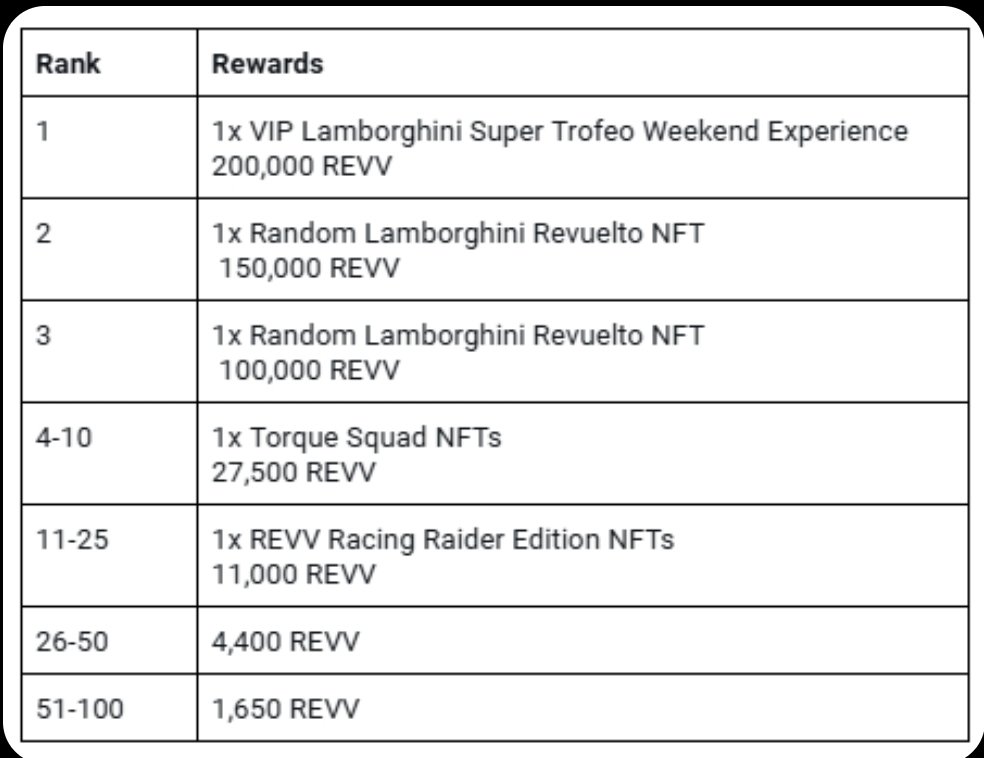 | Rank | Rewards |
|---|---|
| 1 | 1x VIP Lamborghini Super Trofeo Weekend Experience 200,000 REVV |
| 2 | 1x Random Lamborghini Revuelto NFT 150,000 REVV |
| 3 | 1x Random Lamborghini Revuelto NFT 100,000 REVV |
| 4-10 | 1x Torque Squad NFTs 27,500 REVV |
| 11-25 | 1x REVV Racing Raider Edition NFTs 11,000 REVV |
| 26-50 | 4,400 REVV |
| 51-100 | 1,650 REVV |